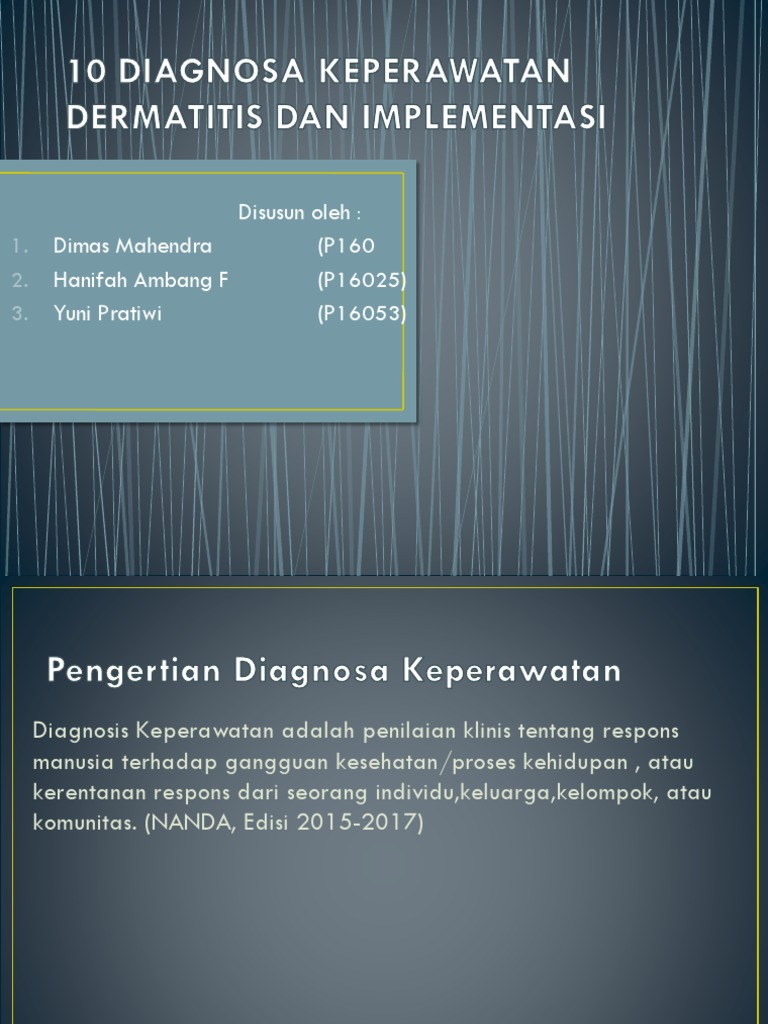 10 DIAGNOSA KEPERAWATAN DERMATITIS DAN IMPLEMENTASI

Disusun oleh :

1. Dimas Mahendra (P160
2. Hanifah Ambang F (P16025)
3. Yuni Pratiwi (P16053)

Pengertian Diagnosa Keperawatan

Diagnosis Keperawatan adalah penilaian klinis tentang respons manusia terhadap gangguan kesehatan/proses kehidupan , atau kerentanan respons dari seorang individu,keluarga,kelompok, atau komunitas. (NANDA, Edisi 2015-2017)